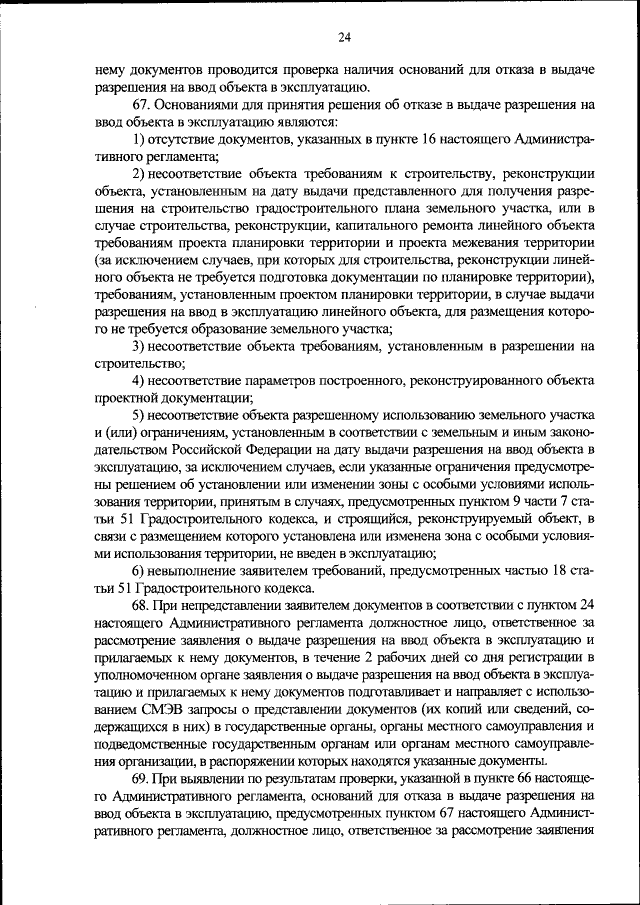 24

нему документов проводится проверка наличия оснований для отказа в выдаче разрешения на ввод объекта в эксплуатацию.

67. Основаниями для принятия решения об отказе в выдаче разрешения на ввод объекта в эксплуатацию являются:

1) отсутствие документов, указанных в пункте 16 настоящего Административного регламента;

2) несоответствие объекта требованиям к строительству, реконструкции объекта, установленным на дату выдачи представленного для получения разрешения на строительство градостроительного плана земельного участка, или в случае строительства, реконструкции, капитального ремонта линейного объекта требованиям проекта планировки территории и проекта межевания территории (за исключением случаев, при которых для строительства, реконструкции линейного объекта не требуется подготовка документации по планировке территории), требованиям, установленным проектом планировки территории, в случае выдачи разрешения на ввод в эксплуатацию линейного объекта, для размещения которого не требуется образование земельного участка;

3) несоответствие объекта требованиям, установленным в разрешении на строительство;

4) несоответствие параметров построенного, реконструированного объекта проектной документации;

5) несоответствие объекта разрешенному использованию земельного участка и (или) ограничениям, установленным в соответствии с земельным и иным законодательством Российской Федерации на дату выдачи разрешения на ввод объекта в эксплуатацию, за исключением случаев, если указанные ограничения предусмотрены решением об установлении или изменении зоны с особыми условиями использования территории, принятым в случаях, предусмотренных пунктом 9 части 7 статьи 51 Градостроительного кодекса, и строящийся, реконструируемый объект, в связи с размещением которого установлена или изменена зона с особыми условиями использования территории, не введен в эксплуатацию;

6) невыполнение заявителем требований, предусмотренных частью 18 статьи 51 Градостроительного кодекса.

68. При непредставлении заявителем документов в соответствии с пунктом 24 настоящего Административного регламента должностное лицо, ответственное за рассмотрение заявления о выдаче разрешения на ввод объекта в эксплуатацию и прилагаемых к нему документов, в течение 2 рабочих дней со дня регистрации в уполномоченном органе заявления о выдаче разрешения на ввод объекта в эксплуатацию и прилагаемых к нему документов подготавливает и направляет с использованием СМЭВ запросы о представлении документов (их копий или сведений, содержащихся в них) в государственные органы, органы местного самоуправления и подведомственные государственным органам или органам местного самоуправления организации, в распоряжении которых находятся указанные документы.

69. При выявлении по результатам проверки, указанной в пункте 66 настоящего Административного регламента, оснований для отказа в выдаче разрешения на ввод объекта в эксплуатацию, предусмотренных пунктом 67 настоящего Административного регламента, должностное лицо, ответственное за рассмотрение заявления